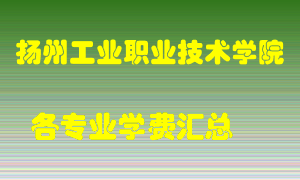 扬州工业职业技术学院

各专业学费汇总